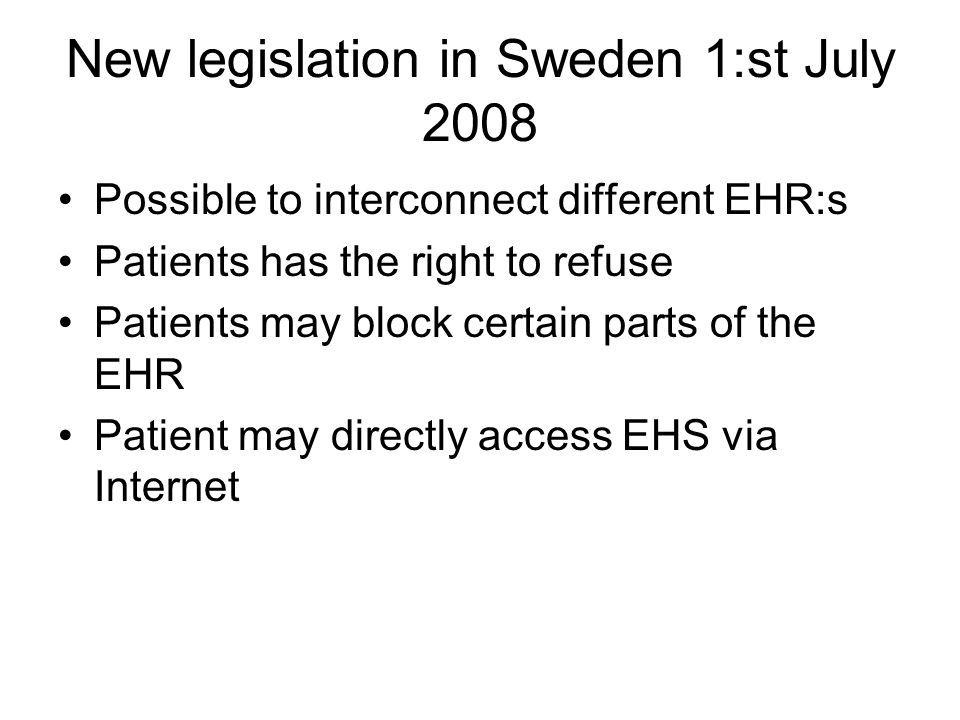 New legislation in Sweden 1:st July 2008

• Possible to interconnect different EHR:s
• Patients has the right to refuse
• Patients may block certain parts of the EHR
• Patient may directly access EHS via Internet